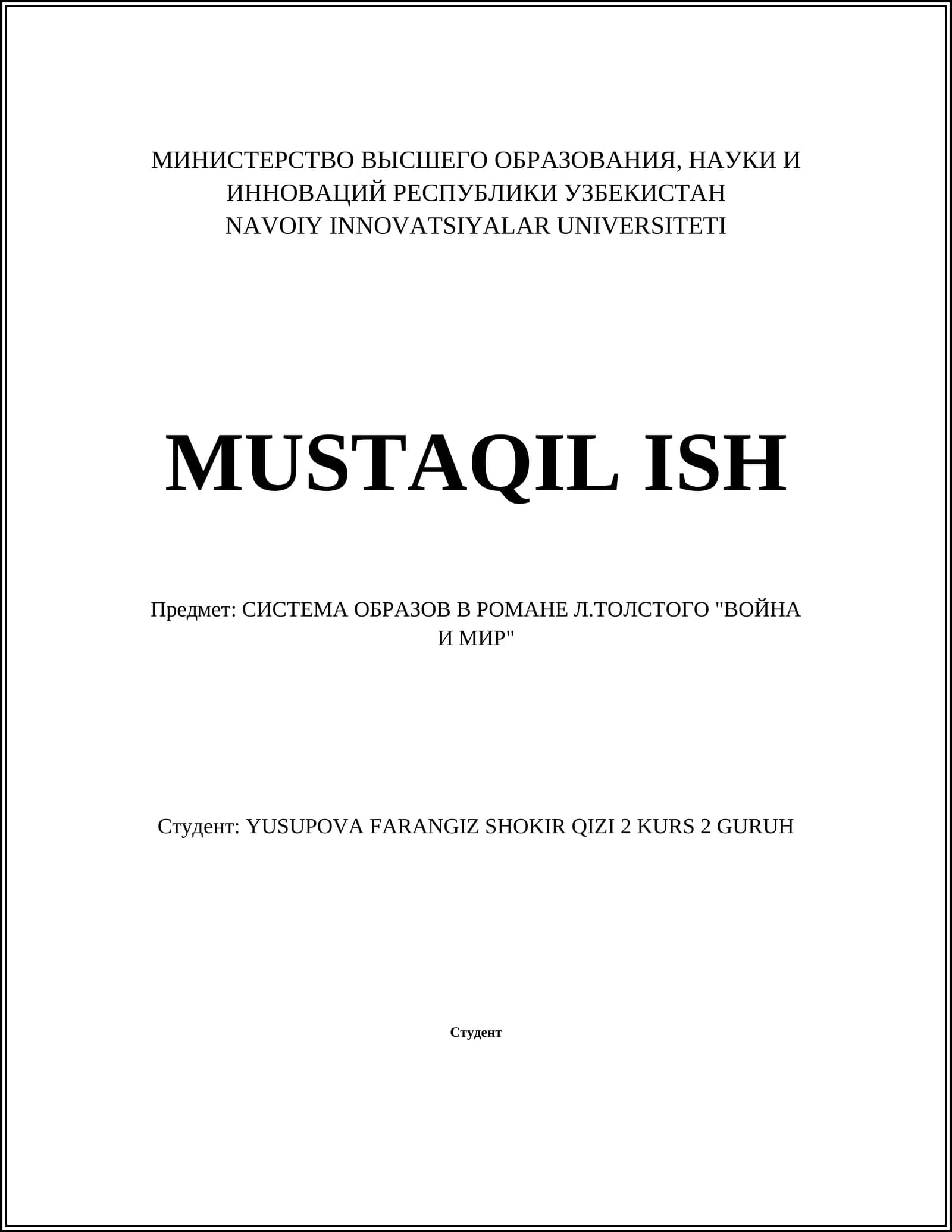 МИНИСТЕРСТВО ВЫСШЕГО ОБРАЗОВАНИЯ, НАУКИ И ИННОВАЦИЙ РЕСПУБЛИКИ УЗБЕКИСТАН
NAVOIY INNOVATSIYALAR UNIVERSITETI

MUSTAQIL ISH

Предмет: СИСТЕМА ОБРАЗОВ В РОМАНЕ Л.ТОЛСТОГО "ВОЙНА И МИР"

Студент: YUSUPOVA FARANGIZ SHOKIR QIZI 2 KURS 2 GURUH

Студент